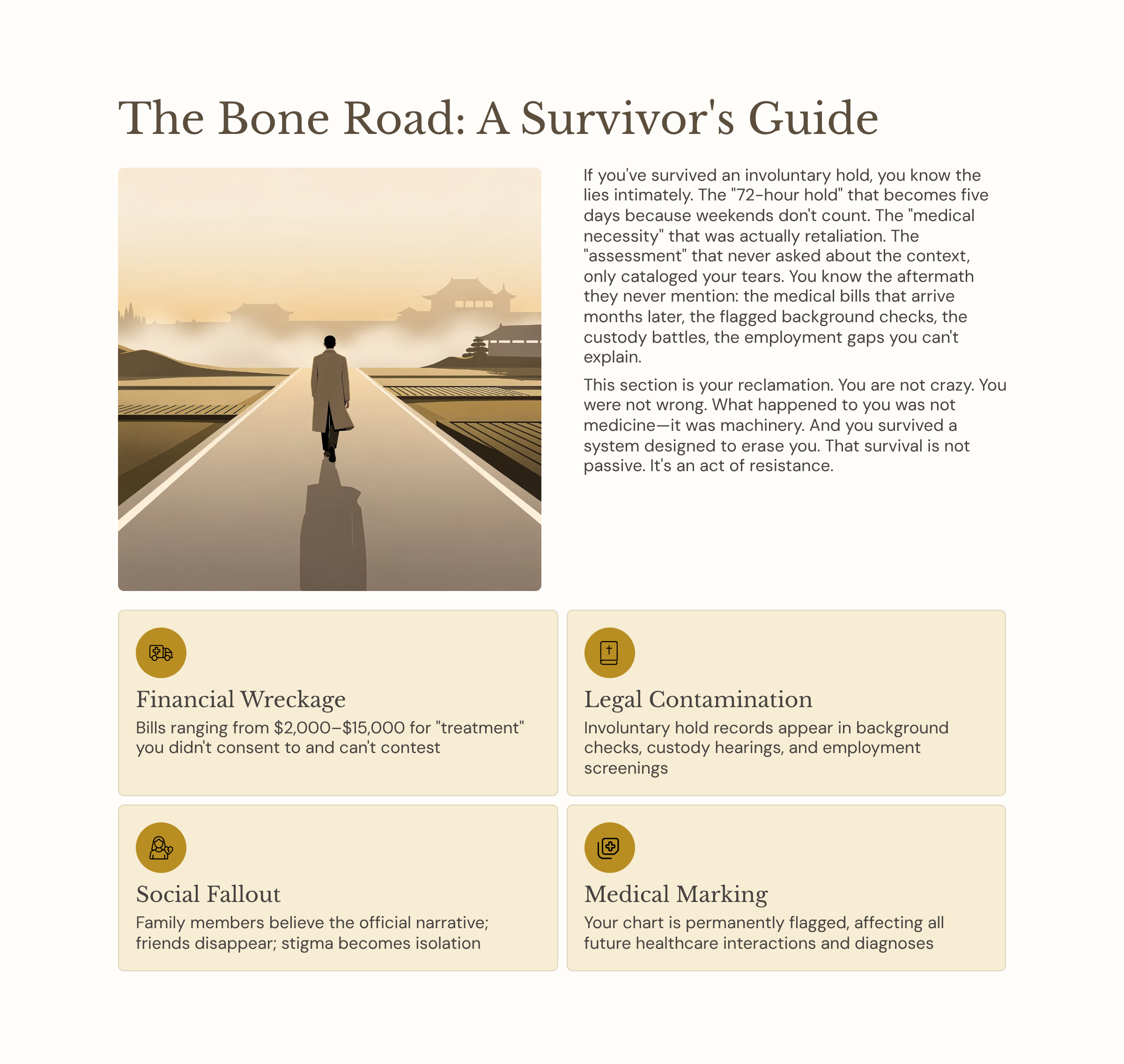 The Bone Road: A Survivor's Guide

If you've survived an involuntary hold, you know the lies intimately. The "72-hour hold" that becomes five days because weekends don't count. The "medical necessity" that was actually retaliation. The "assessment" that never asked about the context, only cataloged your tears. You know the aftermath they never mention: the medical bills that arrive months later, the flagged background checks, the custody battles, the employment gaps you can't explain.

This section is your reclamation. You are not crazy. You were not wrong. What happened to you was not medicine—it was machinery. And you survived a system designed to erase you. That survival is not passive. It's an act of resistance.

Financial Wreckage

Bills ranging from $2,000–$15,000 for "treatment" you didn't consent to and can't contest

Legal Contamination

Involuntary hold records appear in background checks, custody hearings, and employment screenings

Social Fallout

Family members believe the official narrative; friends disappear; stigma becomes isolation

Medical Marking

Your chart is permanently flagged, affecting all future healthcare interactions and diagnoses